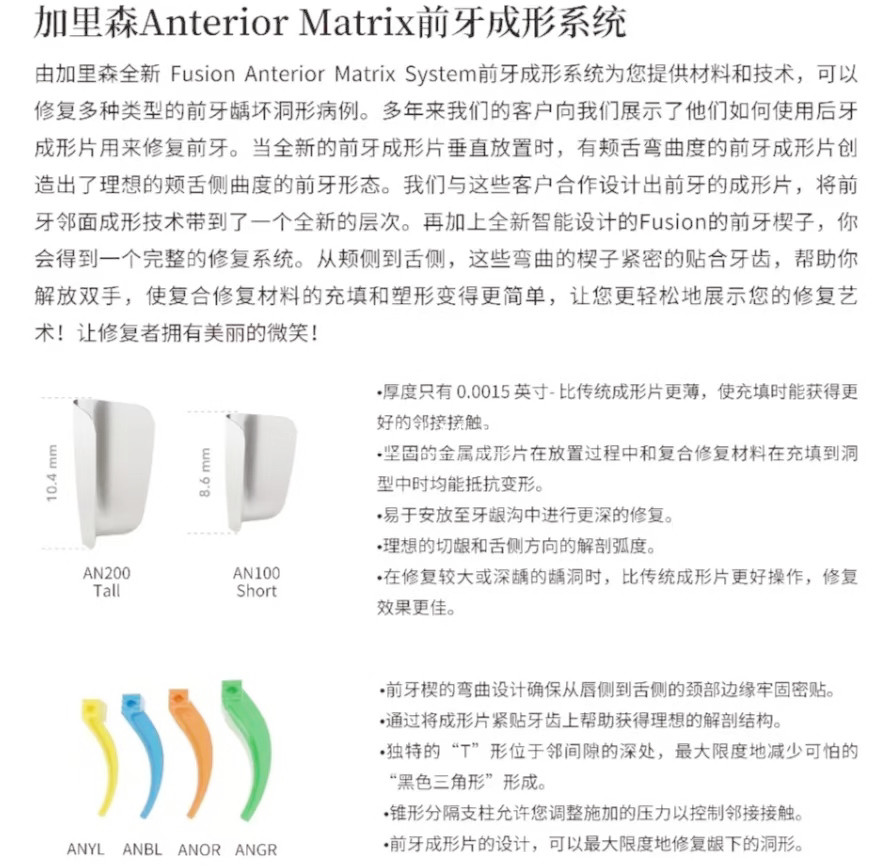 加里森Anterior Matrix前牙成形系统

由加里森全新 Fusion Anterior Matrix System前牙成形系统为您提供材料和技术，可以修复多种类型的前牙龋坏洞形病例。多年来我们的客户向我们展示了他们如何使用后牙成形片用来修复前牙。当全新的前牙成形片垂直放置时，有颊舌弯曲度的前牙成形片创造出了理想的颊舌侧曲度的前牙形态。我们与这些客户合作设计出前牙的成形片，将前牙邻面成形技术带到了一个全新的层次。再加上全新智能设计的Fusion的前牙楔子，你会得到一个完整的修复系统。从颊侧到舌侧，这些弯曲的楔子紧密的贴合牙齿，帮助你解放双手，使复合修复材料的充填和塑形变得更简单，让您更轻松地展示您的修复艺术！让修复者拥有美丽的微笑！

10.4 mm
AN200
Tall

8.6 mm
AN100
Short

•厚度只有 0.0015 英寸- 比传统成形片更薄，使充填时能获得更好的邻接接触。
•坚固的金属成形片在放置过程中和复合修复材料在充填到洞型中时均能抵抗变形。
•易于安放至牙龈沟中进行更深的修复。
•理想的切龈和舌侧方向的解剖弧度。
•在修复较大或深龋的龋洞时，比传统成形片更好操作，修复效果更佳。

ANYL ANBL ANOR ANGR

•前牙楔的弯曲设计确保从唇侧到舌侧的颈部边缘牢固密贴。
•通过将成形片紧贴牙齿上帮助获得理想的解剖结构。
•独特的“T”形位于邻间隙的深处，最大限度地减少可怕的“黑色三角形”形成。
•锥形分隔支柱允许您调整施加的压力以控制邻接接触。
•前牙成形片的设计，可以最大限度地修复龈下的洞形。